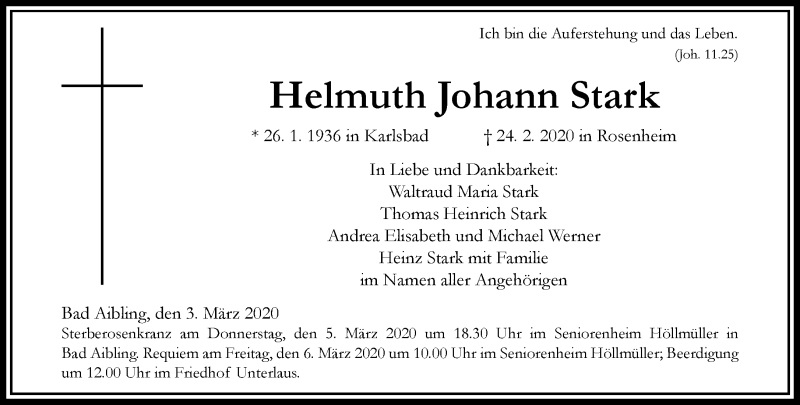 Ich bin die Auferstehung und das Leben.
(Joh. 11.25)

Helmuth Johann Stark

* 26. 1. 1936 in Karlsbad † 24. 2. 2020 in Rosenheim

In Liebe und Dankbarkeit:
Waltraud Maria Stark
Thomas Heinrich Stark
Andrea Elisabeth und Michael Werner
Heinz Stark mit Familie
im Namen aller Angehörigen

Bad Aibling, den 3. März 2020
Sterberosenkranz am Donnerstag, den 5. März 2020 um 18.30 Uhr im Seniorenheim Höllmüller in Bad Aibling. Requiem am Freitag, den 6. März 2020 um 10.00 Uhr im Seniorenheim Höllmüller; Beerdigung um 12.00 Uhr im Friedhof Unterlaus.